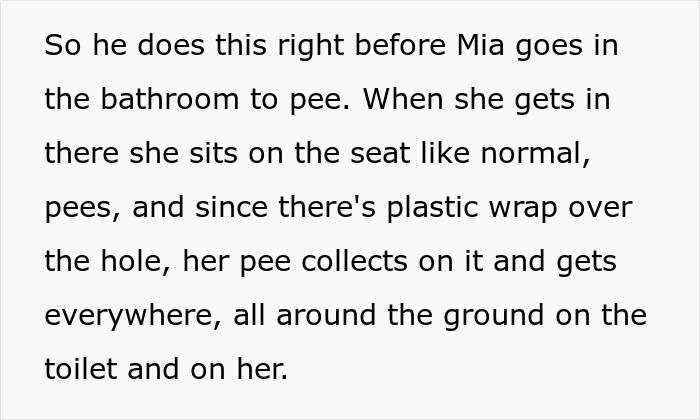 So he does this right before Mia goes in the bathroom to pee. When she gets in there she sits on the seat like normal, pees, and since there's plastic wrap over the hole, her pee collects on it and gets everywhere, all around the ground on the toilet and on her.